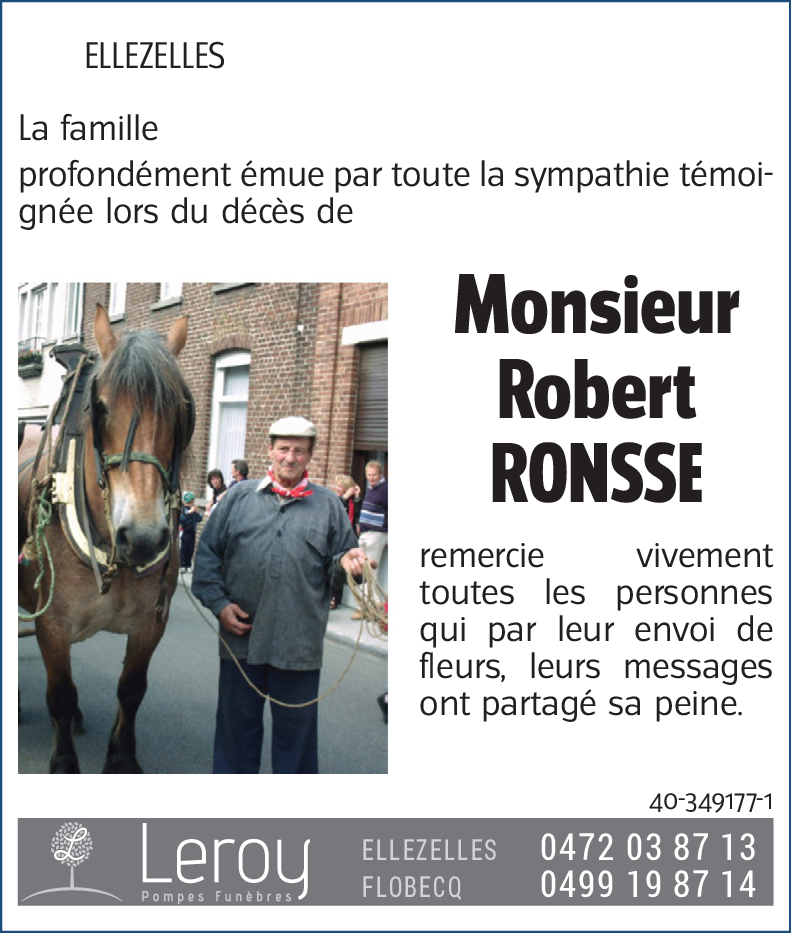 ELLEZELLES

La famille

profondément émue par toute la sympathie témoignée lors du décès de

Monsieur Robert RONSSE

remercie vivement toutes les personnes qui par leur envoi de fleurs, leurs messages ont partagé sa peine.

40-349177-1

L

Leroy
Pompes Funèbres

ELLEZELLES 0472 03 87 13
FLOBECQ 0499 19 87 14